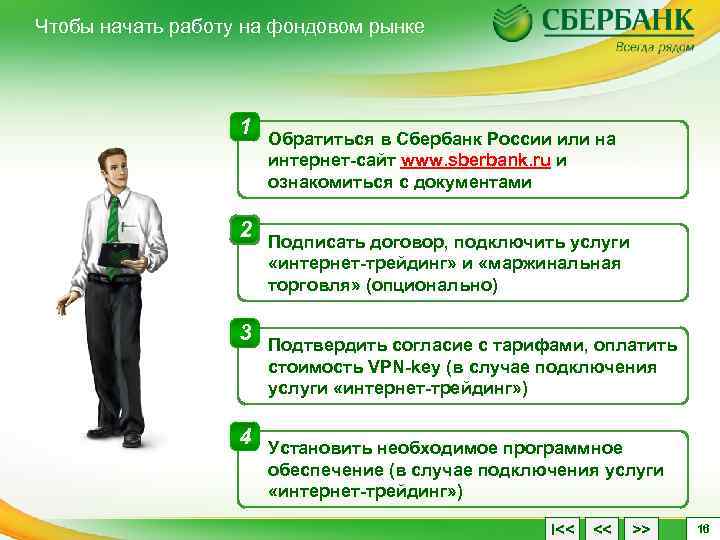 Чтобы начать работу на фондовом рынке

СБЕРБАНК
Всегда рядом

1
Обратиться в Сбербанк России или на интернет-сайт www.sberbank.ru и ознакомиться с документами

2
Подписать договор, подключить услуги «интернет-трейдинг» и «маржинальная торговля» (опционально)

3
Подтвердить согласие с тарифами, оплатить стоимость VPN-key (в случае подключения услуги «интернет-трейдинг»)

4
Установить необходимое программное обеспечение (в случае подключения услуги «интернет-трейдинг»)

|<< << >> 16